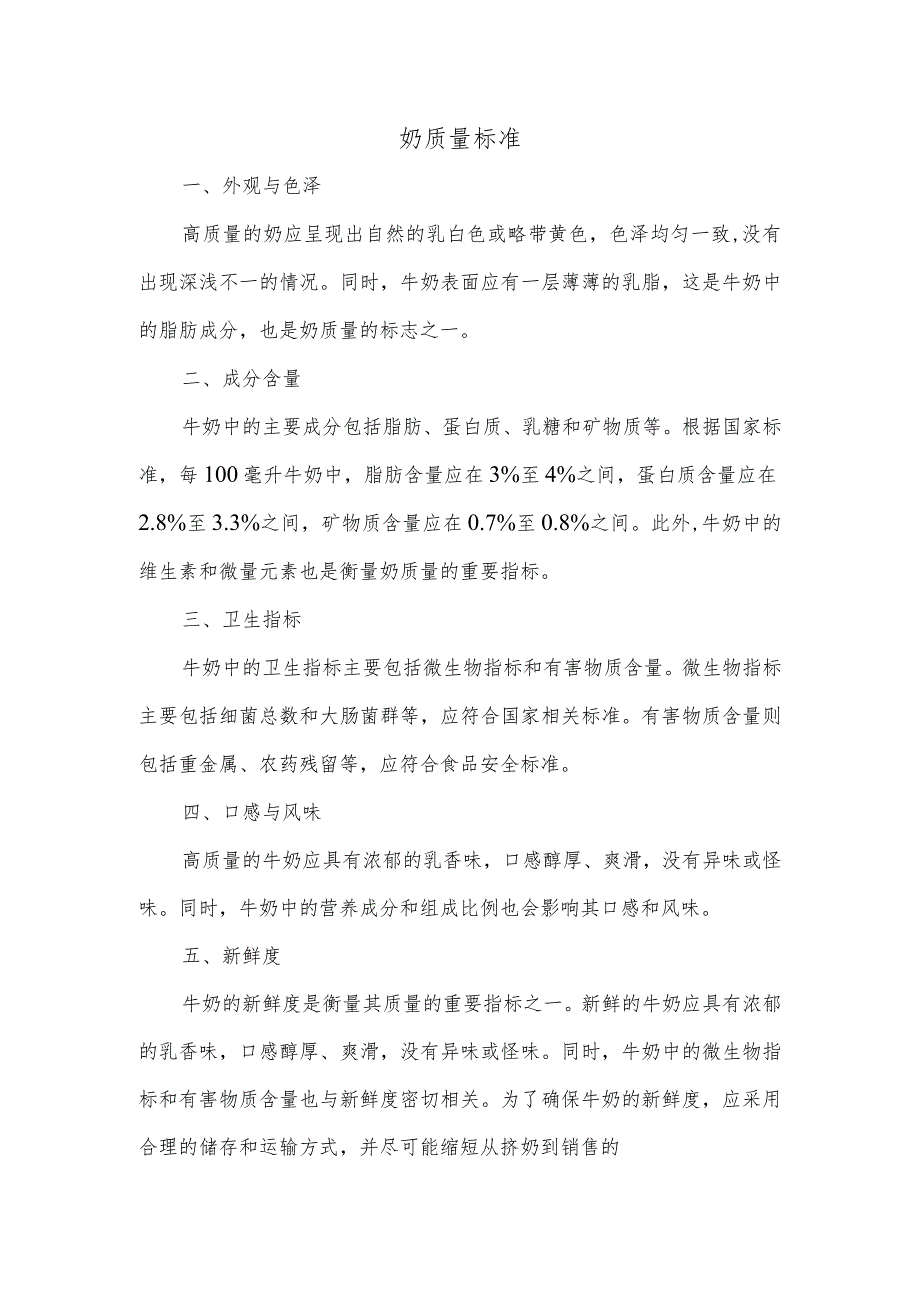 奶质量标准

一、外观与色泽

高质量的奶应呈现出自然的乳白色或略带黄色，色泽均匀一致,没有出现深浅不一的情况。同时，牛奶表面应有一层薄薄的乳脂，这是牛奶中的脂肪成分，也是奶质量的标志之一。

二、成分含量

牛奶中的主要成分包括脂肪、蛋白质、乳糖和矿物质等。根据国家标准，每100毫升牛奶中，脂肪含量应在3%至4%之间，蛋白质含量应在2.8%至3.3%之间，矿物质含量应在0.7%至0.8%之间。此外,牛奶中的维生素和微量元素也是衡量奶质量的重要指标。

三、卫生指标

牛奶中的卫生指标主要包括微生物指标和有害物质含量。微生物指标主要包括细菌总数和大肠菌群等，应符合国家相关标准。有害物质含量则包括重金属、农药残留等，应符合食品安全标准。

四、口感与风味

高质量的牛奶应具有浓郁的乳香味，口感醇厚、爽滑，没有异味或怪味。同时，牛奶中的营养成分和组成比例也会影响其口感和风味。

五、新鲜度

牛奶的新鲜度是衡量其质量的重要指标之一。新鲜的牛奶应具有浓郁的乳香味，口感醇厚、爽滑，没有异味或怪味。同时，牛奶中的微生物指标和有害物质含量也与新鲜度密切相关。为了确保牛奶的新鲜度，应采用合理的储存和运输方式，并尽可能缩短从挤奶到销售的